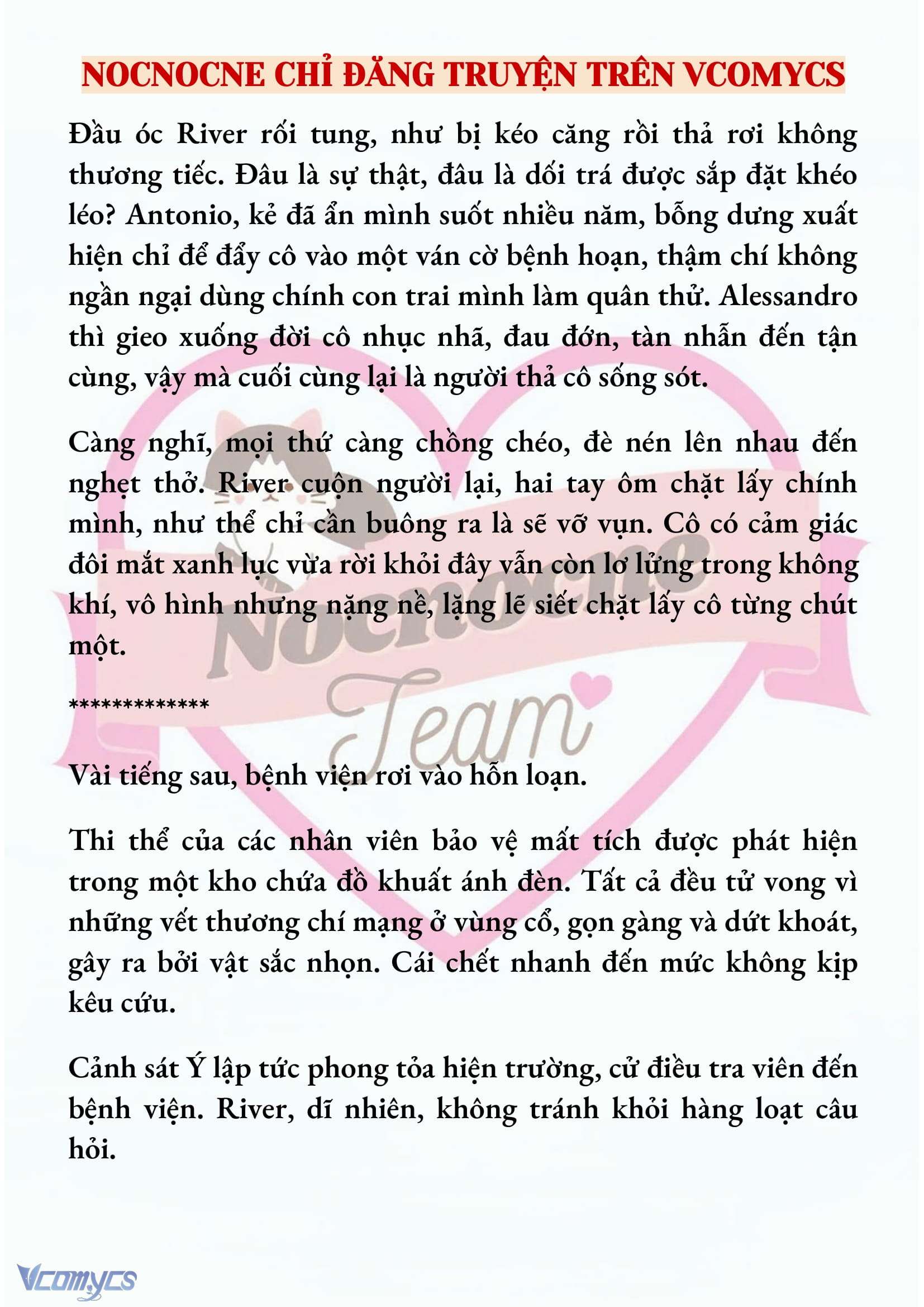 NOCNOCNE CHỈ ĐĂNG TRUYỆN TRÊN VCOMYCS

Đầu óc River rối tung, như bị kéo căng rồi thả rơi không thương tiếc. Đâu là sự thật, đâu là dối trá được sắp đặt khéo léo? Antonio, kẻ đã ẩn mình suốt nhiều năm, bỗng dưng xuất hiện chỉ để đẩy cô vào một ván cờ bệnh hoạn, thậm chí không ngần ngại dùng chính con trai mình làm quân thử. Alessandro thì gieo xuống đời cô nhục nhã, đau đớn, tàn nhẫn đến tận cùng, vậy mà cuối cùng lại là người thả cô sống sót.

Càng nghĩ, mọi thứ càng chồng chéo, đè nén lên nhau đến nghẹt thở. River cuộn người lại, hai tay ôm chặt lấy chính mình, như thể chỉ cần buông ra là sẽ vỡ vụn. Cô có cảm giác đôi mắt xanh lục vừa rời khỏi đây vẫn còn lơ lửng trong không khí, vô hình nhưng nặng nề, lặng lẽ siết chặt lấy cô từng chút một.

Nocnocne Team

*************

Vài tiếng sau, bệnh viện rơi vào hỗn loạn.

Thi thể của các nhân viên bảo vệ mất tích được phát hiện trong một kho chứa đồ khuất ánh đèn. Tất cả đều tử vong vì những vết thương chí mạng ở vùng cổ, gọn gàng và dứt khoát, gây ra bởi vật sắc nhọn. Cái chết nhanh đến mức không kịp kêu cứu.

Cảnh sát Ý lập tức phong tỏa hiện trường, cử điều tra viên đến bệnh viện. River, dĩ nhiên, không tránh khỏi hàng loạt câu hỏi.

Vcomycs